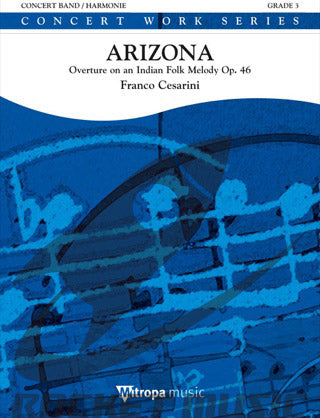 CONCERT BAND / HARMONIE

GRADE 3

CONCERT WORK SERIES

ARIZONA

Overture on an Indian Folk Melody Op. 46

Franco Cesarini

Mitropa music